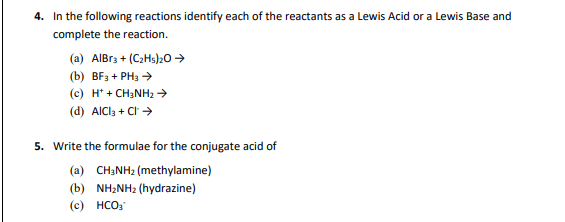 4. In the following reactions identify each of the reactants as a Lewis Acid or a Lewis Base and complete the reaction.

(a) $AlBr_3 + (C_2H_5)_2O \rightarrow$
(b) $BF_3 + PH_3 \rightarrow$
(c) $H^+ + CH_3NH_2 \rightarrow$
(d) $AlCl_3 + Cl^- \rightarrow$

5. Write the formulae for the conjugate acid of

(a) $CH_3NH_2$ (methylamine)
(b) $NH_2NH_2$ (hydrazine)
(c) $HCO_3^-$